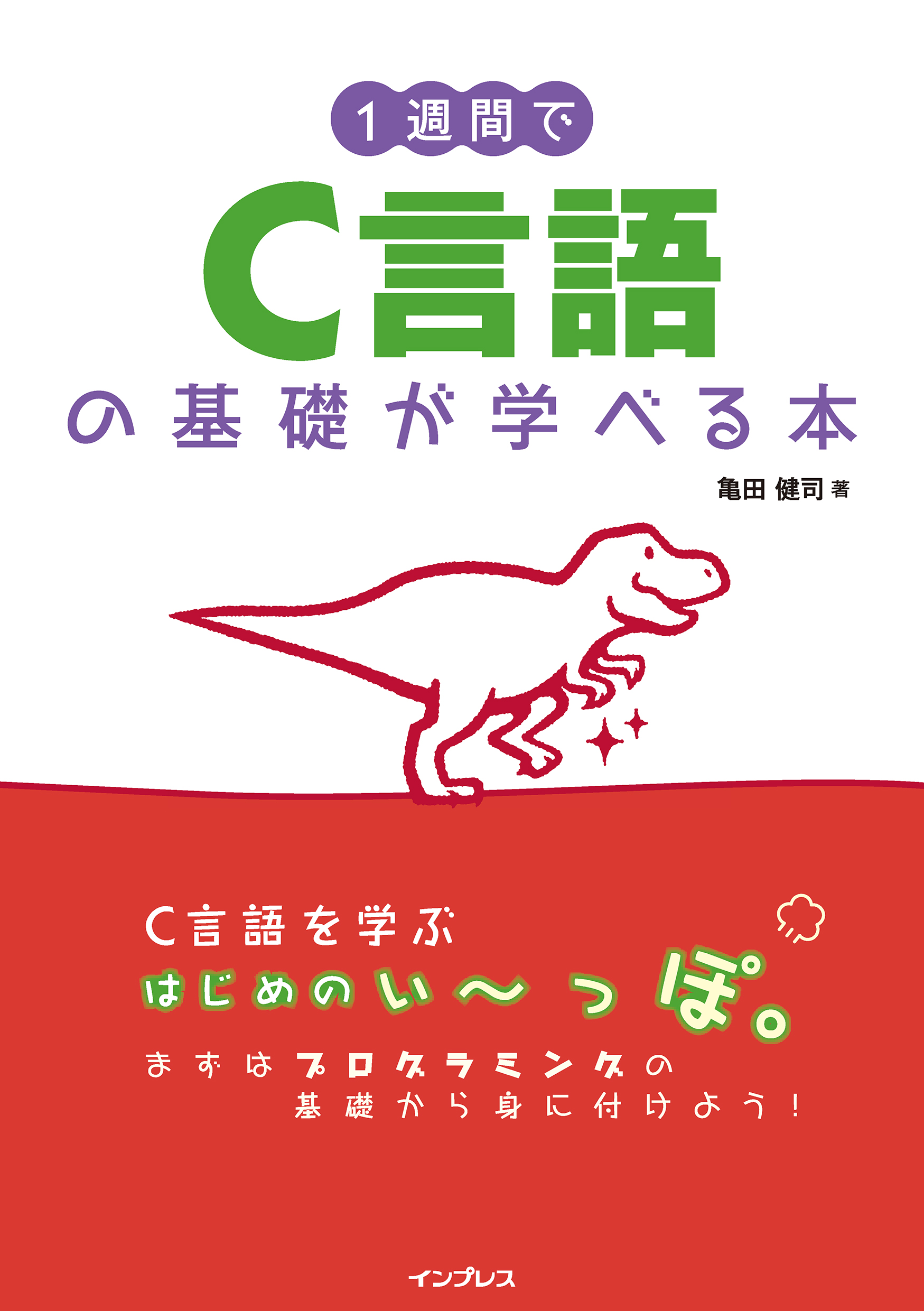 1週間で

C言語

の基礎が学べる本

亀田 健司 著

C言語を学ぶ

はじめのい〜っぽ。

まずはプログラミングの
基礎から身に付けよう！

インプレス